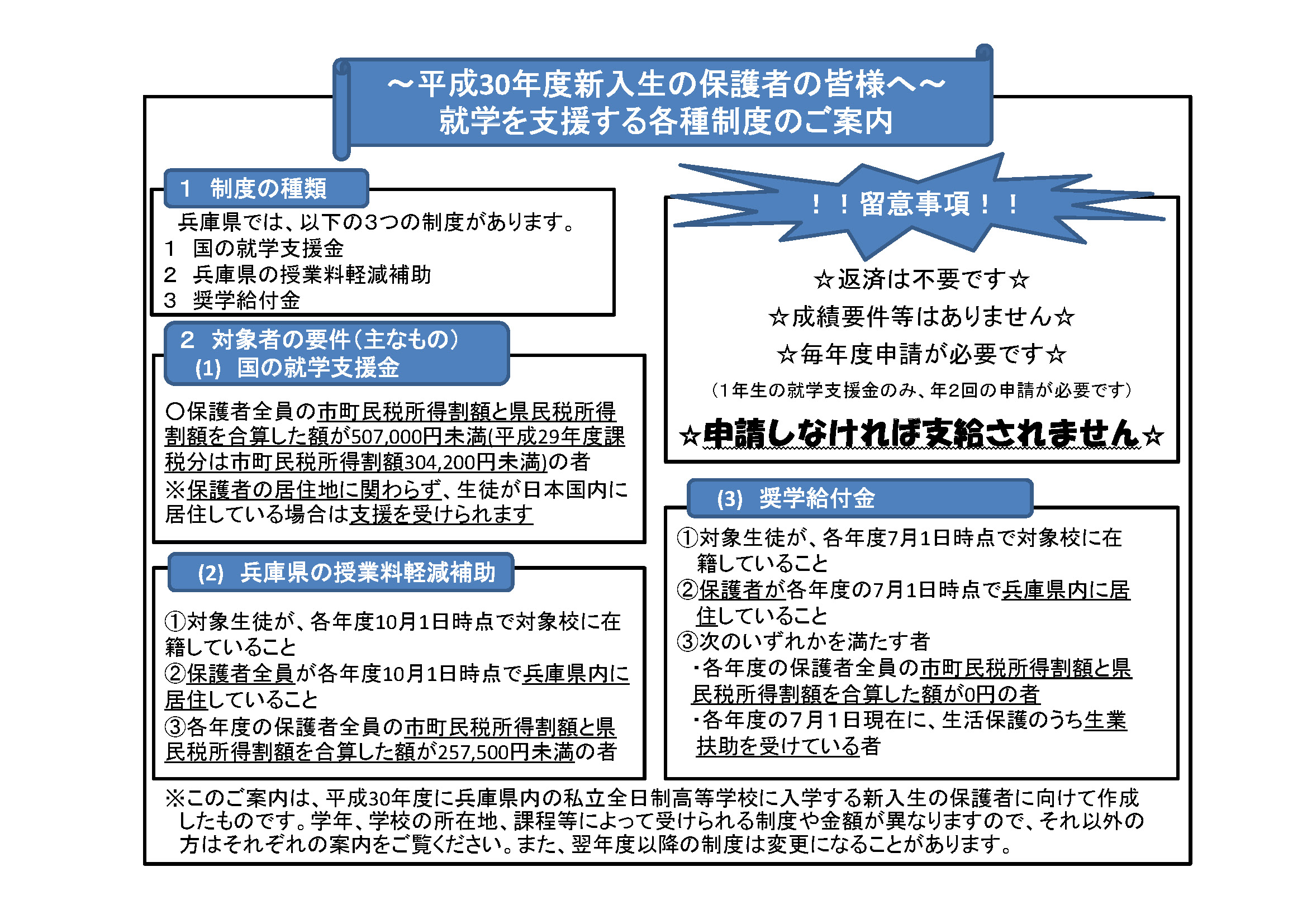 ～平成30年度新入生の保護者の皆様へ～
就学を支援する各種制度のご案内

1　制度の種類

兵庫県では、以下の3つの制度があります。
1　国の就学支援金
2　兵庫県の授業料軽減補助
3　奨学給付金

2　対象者の要件（主なもの）
(1)　国の就学支援金

○保護者全員の市町民税所得割額と県民税所得割額を合算した額が507,000円未満(平成29年度課税分は市町民税所得割額304,200円未満)の者
※保護者の居住地に関わらず、生徒が日本国内に居住している場合は支援を受けられます

(2)　兵庫県の授業料軽減補助

①対象生徒が、各年度10月1日時点で対象校に在籍していること
②保護者全員が各年度10月1日時点で兵庫県内に居住していること
③各年度の保護者全員の市町民税所得割額と県民税所得割額を合算した額が257,500円未満の者

！！留意事項！！

☆返済は不要です☆
☆成績要件等はありません☆
☆毎年度申請が必要です☆
（1年生の就学支援金のみ、年2回の申請が必要です）
☆申請しなければ支給されません☆

(3)　奨学給付金

①対象生徒が、各年度7月1日時点で対象校に在籍していること
②保護者が各年度の7月1日時点で兵庫県内に居住していること
③次のいずれかを満たす者
・各年度の保護者全員の市町民税所得割額と県民税所得割額を合算した額が0円の者
・各年度の7月1日現在に、生活保護のうち生業扶助を受けている者

※このご案内は、平成30年度に兵庫県内の私立全日制高等学校に入学する新入生の保護者に向けて作成したものです。学年、学校の所在地、課程等によって受けられる制度や金額が異なりますので、それ以外の方はそれぞれの案内をご覧ください。また、翌年度以降の制度は変更になることがあります。